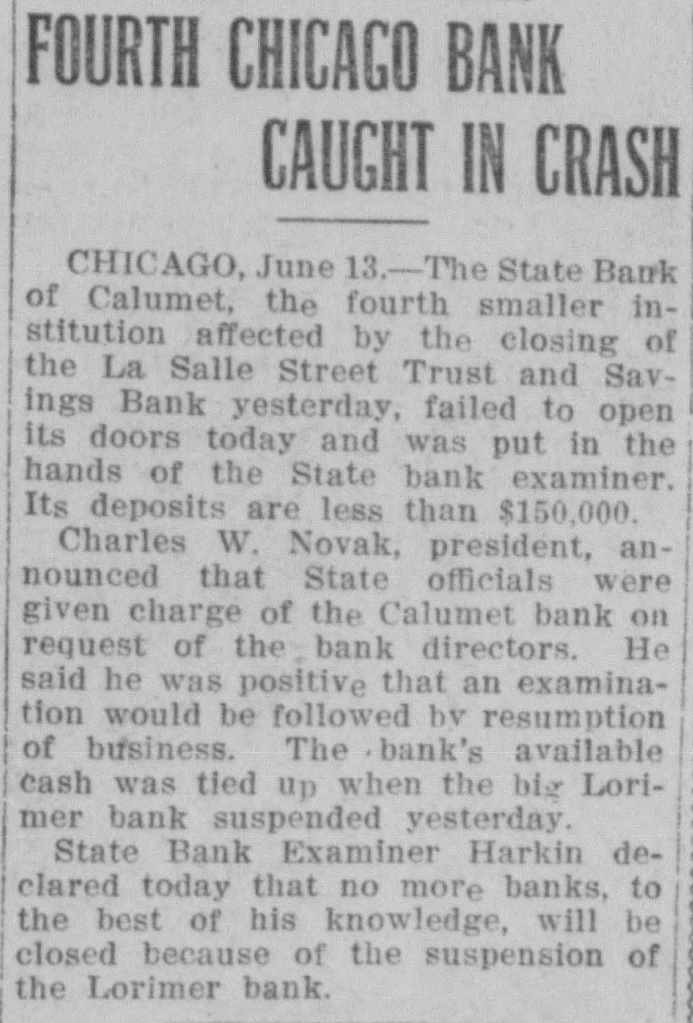 FOURTH CHICAGO BANK CAUGHT IN CRASH

CHICAGO, June 13.—The State Bank of Calumet, the fourth smaller institution affected by the closing of the La Salle Street Trust and Savings Bank yesterday, failed to open its doors today and was put in the hands of the State bank examiner. Its deposits are less than $150,000.

Charles W. Novak, president, announced that State officials were given charge of the Calumet bank on request of the bank directors. He said he was positive that an examination would be followed by resumption of business. The bank's available cash was tied up when the big Lorimer bank suspended yesterday.

State Bank Examiner Harkin declared today that no more banks, to the best of his knowledge, will be closed because of the suspension of the Lorimer bank.